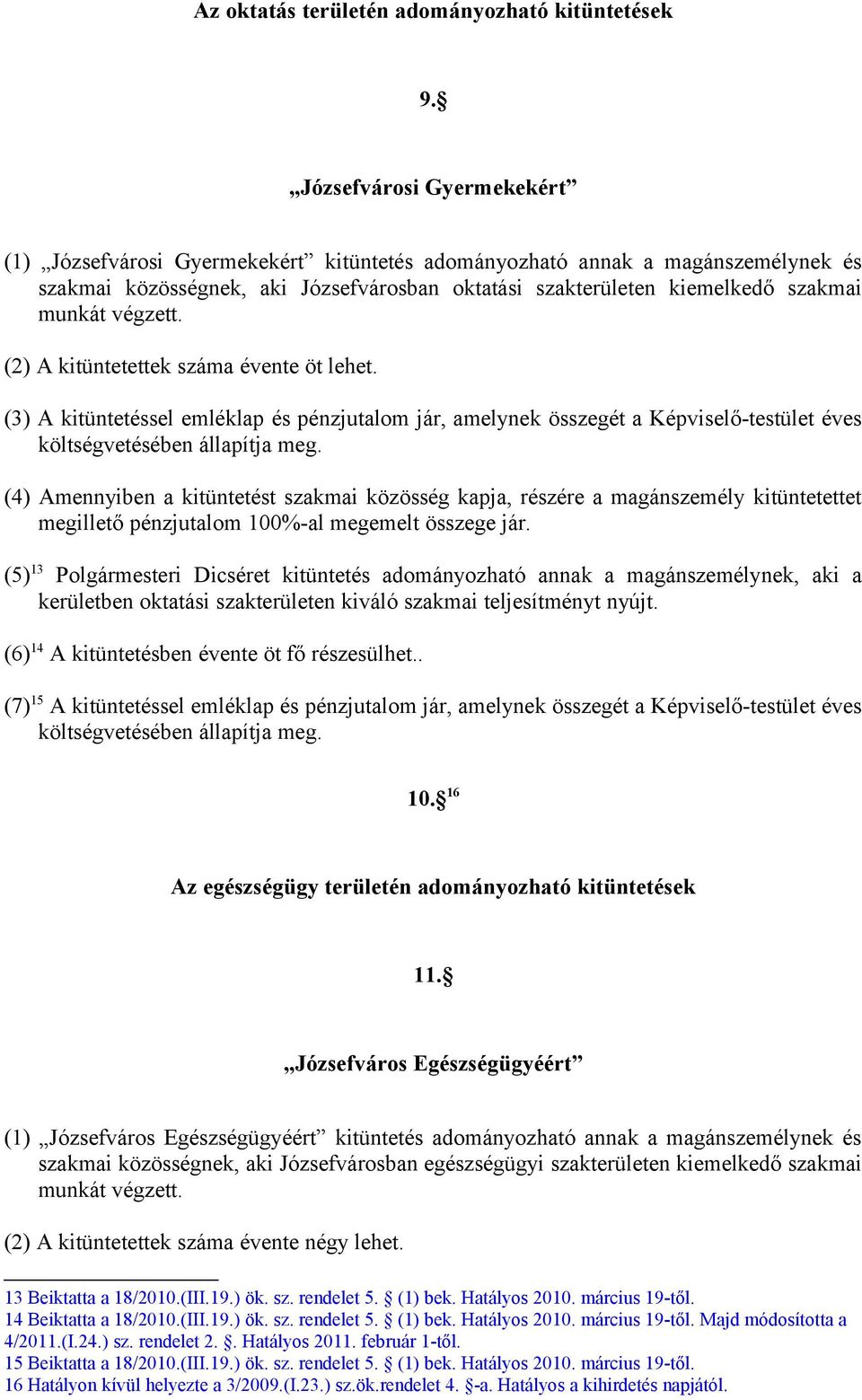 Az oktatás területén adományozható kitüntetések

9.§

„Józsefvárosi Gyermekekért”

(1) „Józsefvárosi Gyermekekért” kitüntetés adományozható annak a magánszemélynek és szakmai közösségnek, aki Józsefvárosban oktatási szakterületen kiemelkedő szakmai munkát végzett.

(2) A kitüntetettek száma évente öt lehet.

(3) A kitüntetéssel emléklap és pénzjutalom jár, amelynek összegét a Képviselő-testület éves költségvetésében állapítja meg.

(4) Amennyiben a kitüntetést szakmai közösség kapja, részére a magánszemély kitüntetettet megillető pénzjutalom 100%-al megemelt összege jár.

(5)$^{13}$ Polgármesteri Dicséret kitüntetés adományozható annak a magánszemélynek, aki a kerületben oktatási szakterületen kiváló szakmai teljesítményt nyújt.

(6)$^{14}$ A kitüntetésben évente öt fő részesülhet..

(7)$^{15}$ A kitüntetéssel emléklap és pénzjutalom jár, amelynek összegét a Képviselő-testület éves költségvetésében állapítja meg.

10.§$^{16}$

Az egészségügy területén adományozható kitüntetések

11.§

„Józsefváros Egészségügyéért”

(1) „Józsefváros Egészségügyéért” kitüntetés adományozható annak a magánszemélynek és szakmai közösségnek, aki Józsefvárosban egészségügyi szakterületen kiemelkedő szakmai munkát végzett.

(2) A kitüntetettek száma évente négy lehet.

13 Beiktatta a 18/2010.(III.19.) ök. sz. rendelet 5. § (1) bek. Hatályos 2010. március 19-től.
14 Beiktatta a 18/2010.(III.19.) ök. sz. rendelet 5. § (1) bek. Hatályos 2010. március 19-től. Majd módosította a 4/2011.(I.24.) sz. rendelet 2. §. Hatályos 2011. február 1-től.
15 Beiktatta a 18/2010.(III.19.) ök. sz. rendelet 5. § (1) bek. Hatályos 2010. március 19-től.
16 Hatályon kívül helyezte a 3/2009.(I.23.) sz.ök.rendelet 4. §-a. Hatályos a kihirdetés napjától.